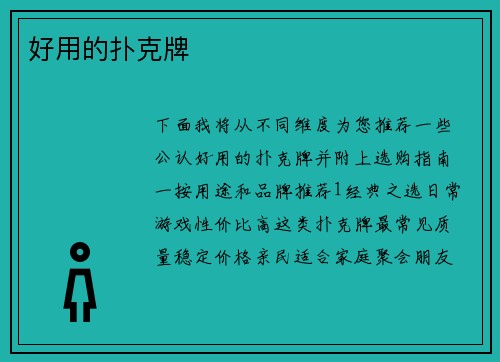 好用的扑克牌

下面我将从不同维度为您推荐一些公认好用的扑克牌并附上选购指南一按用途和品牌推荐1经典之选日常游戏性价比高这类扑克牌最常见质量稳定价格亲民适合家庭聚会朋友